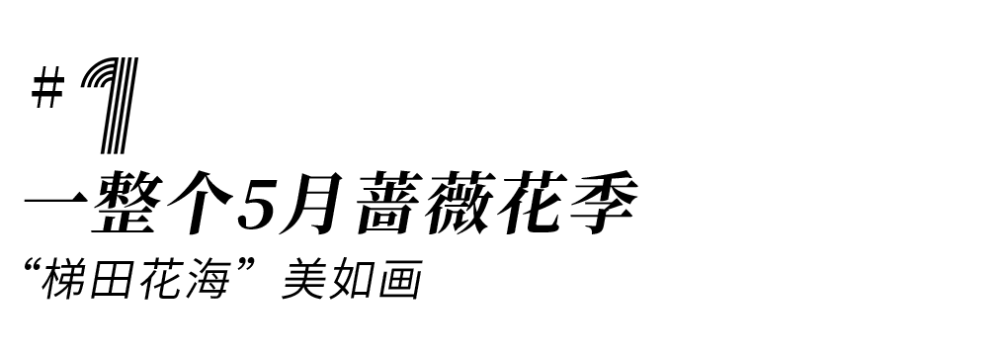 # 1

一整个5月蔷薇花季

“梯田花海”美如画